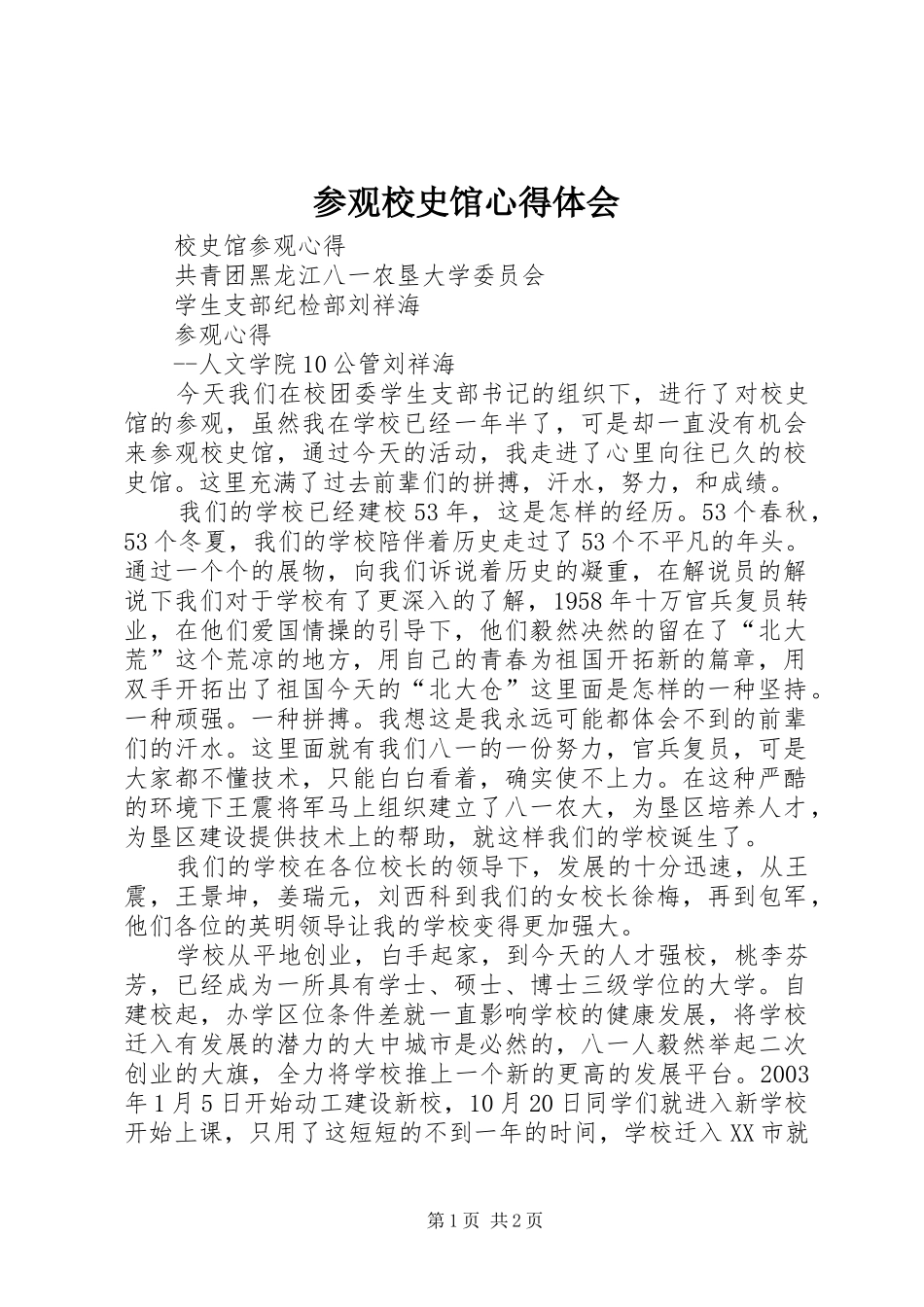 参观校史馆心得体会

校史馆参观心得

共青团黑龙江八一农垦大学委员会

学生支部纪检部刘祥海

参观心得

--人文学院10公管刘祥海

今天我们在校团委学生支部书记的组织下，进行了对校史馆的参观，虽然我在学校已经一年半了，可是却一直没有机会来参观校史馆，通过今天的活动，我走进了心里向往已久的校史馆。这里充满了过去前辈们的拼搏，汗水，努力，和成绩。

我们的学校已经建校53年，这是怎样的经历。53个春秋，53个冬夏，我们的学校陪伴着历史走过了53个不平凡的年头。通过一个个的展物，向我们诉说着历史的凝重，在解说员的解说下我们对于学校有了更深入的了解，1958年十万官兵复员转业，在他们爱国情操的引导下，他们毅然决然的留在了“北大荒”这个荒凉的地方，用自己的青春为祖国开拓新的篇章，用双手开拓出了祖国今天的“北大仓”这里面是怎样的一种坚持。一种顽强。一种拼搏。我想这是我永远可能都体会不到的前辈们的汗水。这里面就有我们八一的一份努力，官兵复员，可是大家都不懂技术，只能白白看着，确实使不上力。在这种严酷的环境下王震将军马上组织建立了八一农大，为垦区培养人才，为垦区建设提供技术上的帮助，就这样我们的学校诞生了。

我们的学校在各位校长的领导下，发展的十分迅速，从王震，王景坤，姜瑞元，刘西科到我们的女校长徐梅，再到包军，他们各位的英明领导让我的学校变得更加强大。

学校从平地创业，白手起家，到今天的人才强校，桃李芬芳，已经成为一所具有学士、硕士、博士三级学位的大学。自建校起，办学区位条件差就一直影响学校的健康发展，将学校迁入有发展的潜力的大中城市是必然的，八一人毅然举起二次创业的大旗，全力将学校推上一个新的更高的发展平台。2003年1月5日开始动工建设新校，10月20日同学们就进入新学校开始上课，只用了这短短的不到一年的时间，学校迁入XX市就

第1页 共2页